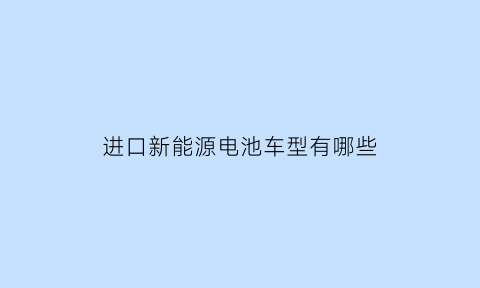 进口新能源电池车型有哪些